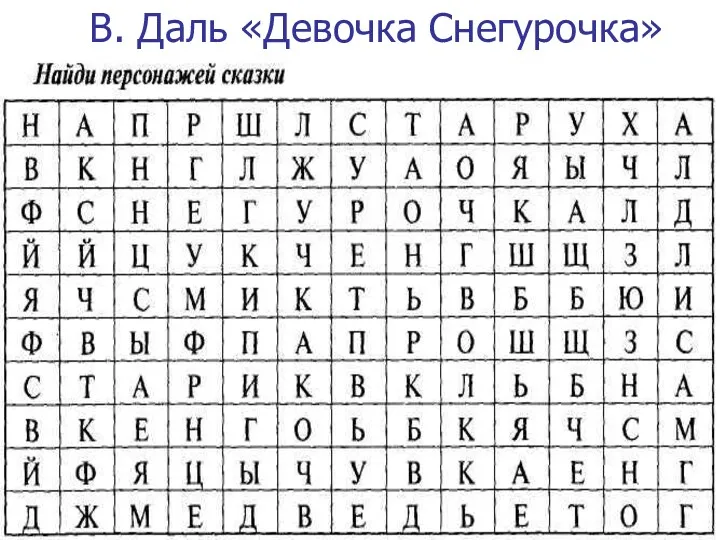 В. Даль «Девочка Снегурочка»

Найди персонажей сказки

| Н | А | П | Р | Ш | Л | С | Т | А | Р | У | Х | А |
|---|---|---|---|---|---|---|---|---|---|---|---|---|
| В | К | Н | Г | Л | Ж | У | А | О | Я | Ы | Ч | Л |
| Ф | С | Н | Е | Г | У | Р | О | Ч | К | А | Л | Д |
| Й | Й | Ц | У | К | Ч | Е | Н | Г | Ш | Щ | З | Л |
| Я | Ч | С | М | И | К | Т | Ь | В | Б | Б | Ю | И |
| Ф | В | Ы | Ф | П | А | П | Р | О | Ш | Щ | З | С |
| С | Т | А | Р | И | К | В | К | Л | Ь | Б | Н | А |
| В | К | Е | Н | Г | О | Ь | Б | К | Я | Ч | С | М |
| Й | Ф | Я | Ц | Ы | Ч | У | В | К | А | Е | Н | Г |
| Д | Ж | М | Е | Д | В | Е | Д | Ь | Е | Т | О | Г |